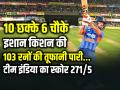 10 छक्के 6 चौके
इशान किशन की
103 रनों की तूफानी पारी...
टीम इंडिया का स्कोर 271/5